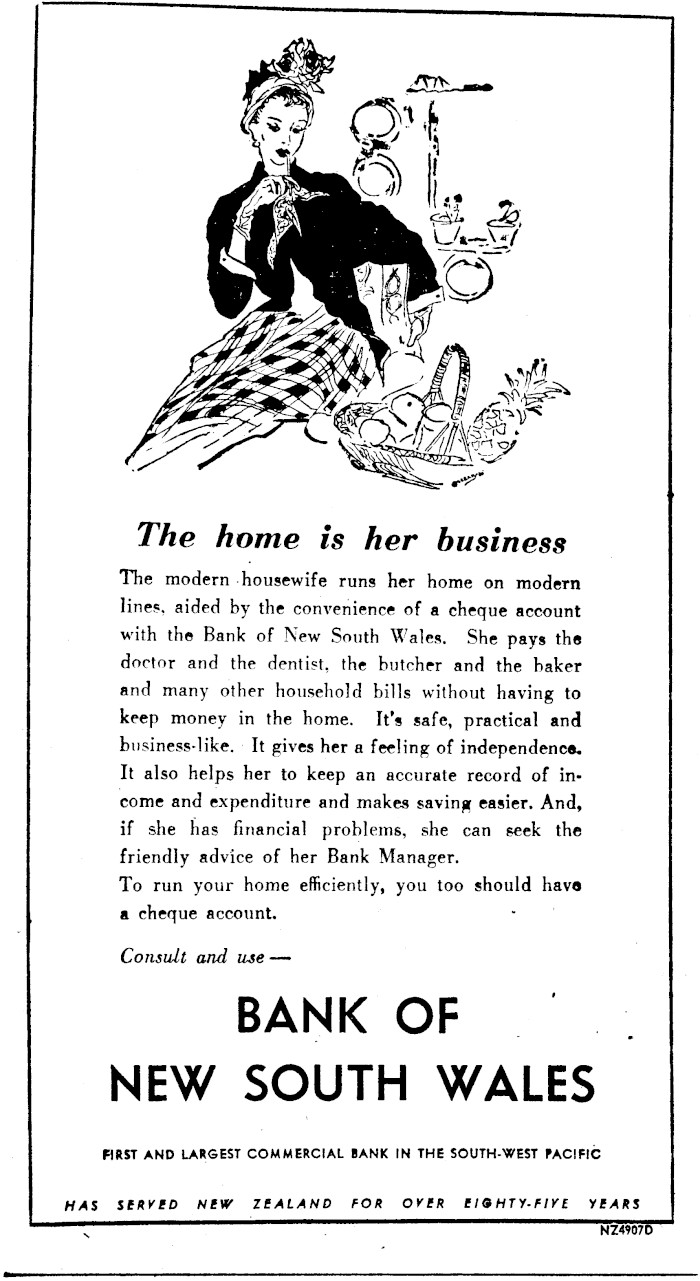 The home is her business

The modern housewife runs her home on modern lines, aided by the convenience of a cheque account with the Bank of New South Wales. She pays the doctor and the dentist, the butcher and the baker and many other household bills without having to keep money in the home. It's safe, practical and business-like. It gives her a feeling of independence. It also helps her to keep an accurate record of income and expenditure and makes saving easier. And, if she has financial problems, she can seek the friendly advice of her Bank Manager.
To run your home efficiently, you too should have a cheque account.

Consult and use —

BANK OF NEW SOUTH WALES

FIRST AND LARGEST COMMERCIAL BANK IN THE SOUTH-WEST PACIFIC

HAS SERVED NEW ZEALAND FOR OVER EIGHTY-FIVE YEARS

NZ4907D